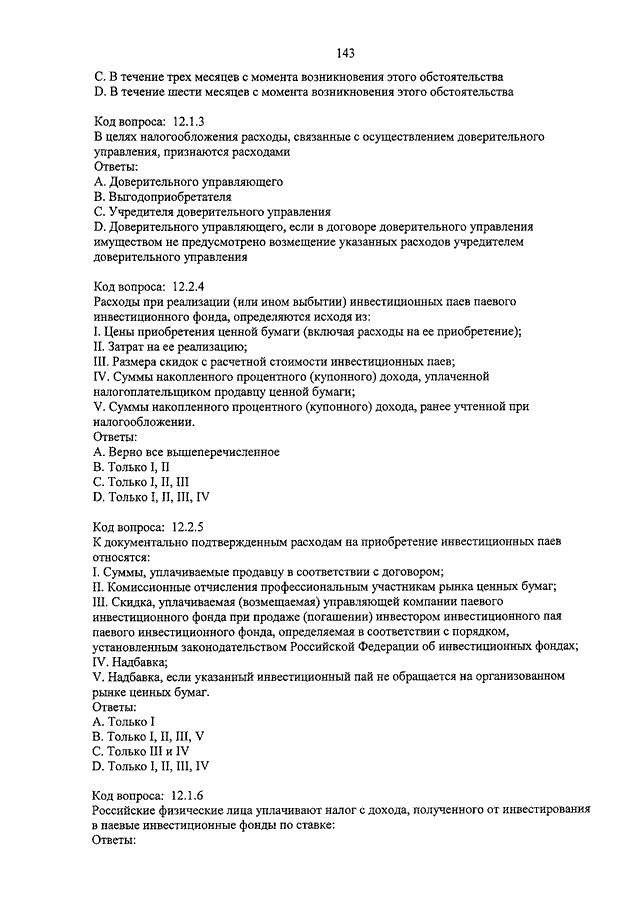 143

C. В течение трех месяцев с момента возникновения этого обстоятельства
D. В течение шести месяцев с момента возникновения этого обстоятельства

Код вопроса: 12.1.3
В целях налогообложения расходы, связанные с осуществлением доверительного управления, признаются расходами
Ответы:
A. Доверительного управляющего
B. Выгодоприобретателя
C. Учредителя доверительного управления
D. Доверительного управляющего, если в договоре доверительного управления имуществом не предусмотрено возмещение указанных расходов учредителем доверительного управления

Код вопроса: 12.2.4
Расходы при реализации (или ином выбытии) инвестиционных паев паевого инвестиционного фонда, определяются исходя из:
I. Цены приобретения ценной бумаги (включая расходы на ее приобретение);
II. Затрат на ее реализацию;
III. Размера скидок с расчетной стоимости инвестиционных паев;
IV. Суммы накопленного процентного (купонного) дохода, уплаченной налогоплательщиком продавцу ценной бумаги;
V. Суммы накопленного процентного (купонного) дохода, ранее учтенной при налогообложении.
Ответы:
A. Верно все вышеперечисленное
B. Только I, II
C. Только I, II, III
D. Только I, II, III, IV

Код вопроса: 12.2.5
К документально подтвержденным расходам на приобретение инвестиционных паев относятся:
I. Суммы, уплачиваемые продавцу в соответствии с договором;
II. Комиссионные отчисления профессиональным участникам рынка ценных бумаг;
III. Скидка, уплачиваемая (возмещаемая) управляющей компании паевого инвестиционного фонда при продаже (погашении) инвестором инвестиционного пая паевого инвестиционного фонда, определяемая в соответствии с порядком, установленным законодательством Российской Федерации об инвестиционных фондах;
IV. Надбавка;
V. Надбавка, если указанный инвестиционный пай не обращается на организованном рынке ценных бумаг.
Ответы:
A. Только I
B. Только I, II, III, V
C. Только III и IV
D. Только I, II, III, IV

Код вопроса: 12.1.6
Российские физические лица уплачивают налог с дохода, полученного от инвестирования в паевые инвестиционные фонды по ставке:
Ответы: